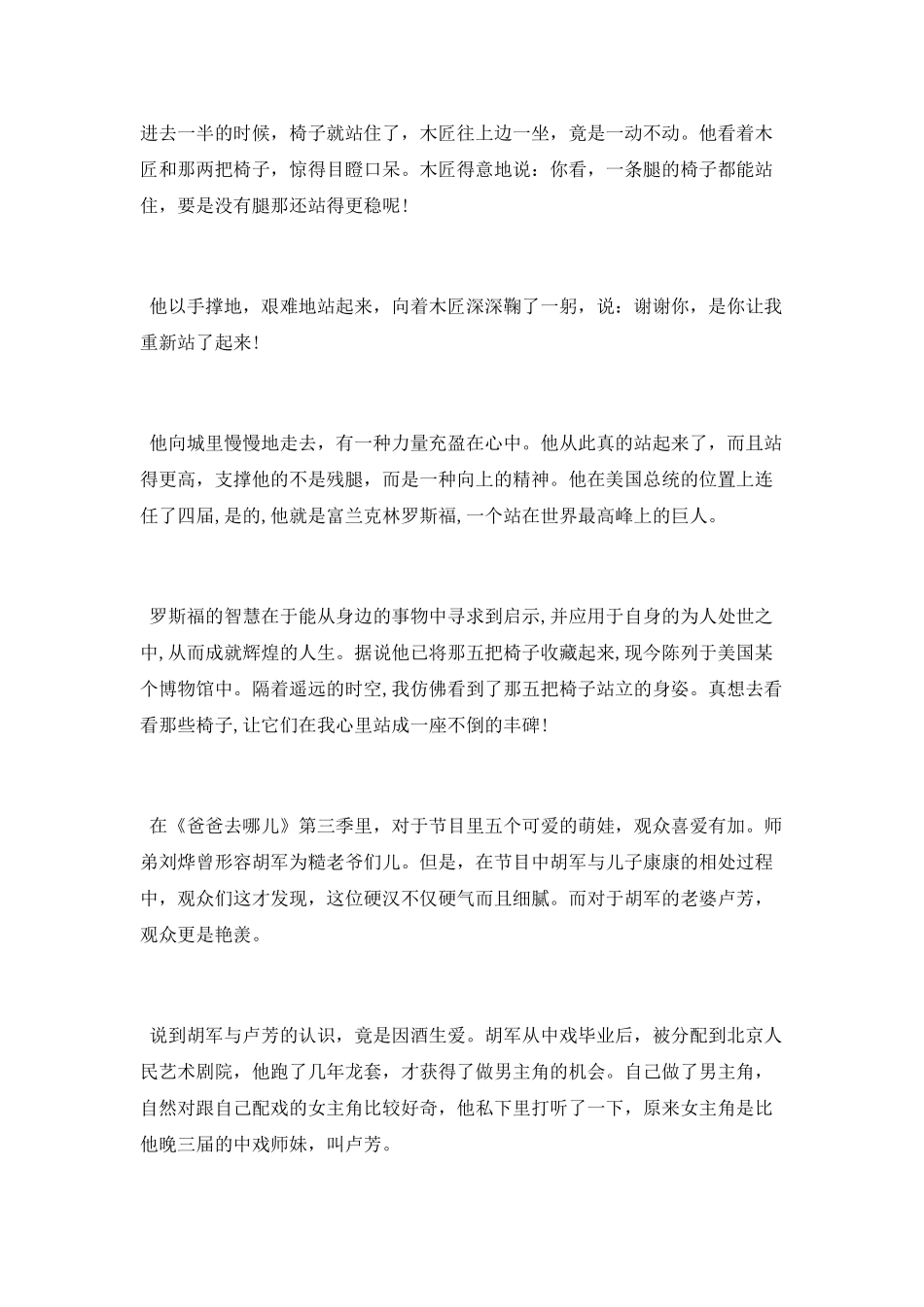 进去一半的时候，椅子就站住了，木匠往上边一坐，竟是一动不动。他看着木匠和那两把椅子，惊得目瞪口呆。木匠得意地说：你看，一条腿的椅子都能站住，要是没有腿那还站得更稳呢！

他以手撑地，艰难地站起来，向着木匠深深鞠了一躬，说：谢谢你，是你让我重新站了起来！

他向城里慢慢地走去，有一种力量充盈在心中。他从此真的站起来了，而且站得更高，支撑他的不是残腿，而是一种向上的精神。他在美国总统的位置上连任了四届，是的，他就是富兰克林罗斯福，一个站在世界最高峰上的巨人。

罗斯福的智慧在于能从身边的事物中寻求到启示，并应用于自身的为人处世之中，从而成就辉煌的人生。据说他已将那五把椅子收藏起来，现今陈列于美国某个博物馆中。隔着遥远的时空，我仿佛看到了那五把椅子站立的身姿。真想去看看那些椅子，让它们在我心里站成一座不倒的丰碑！

在《爸爸去哪儿》第三季里，对于节目里五个可爱的萌娃，观众喜爱有加。师弟刘烨曾形容胡军为糙老爷们儿。但是，在节目中胡军与儿子康康的相处过程中，观众们这才发现，这位硬汉不仅硬气而且细腻。而对于胡军的老婆卢芳，观众更是艳羡。

说到胡军与卢芳的认识，竟是因酒生爱。胡军从中戏毕业后，被分配到北京人民艺术剧院，他跑了几年龙套，才获得了做男主角的机会。自己做了男主角，自然对跟自己配戏的女主角比较好奇，他私下里打听了一下，原来女主角是比他晚三届的中戏师妹，叫卢芳。